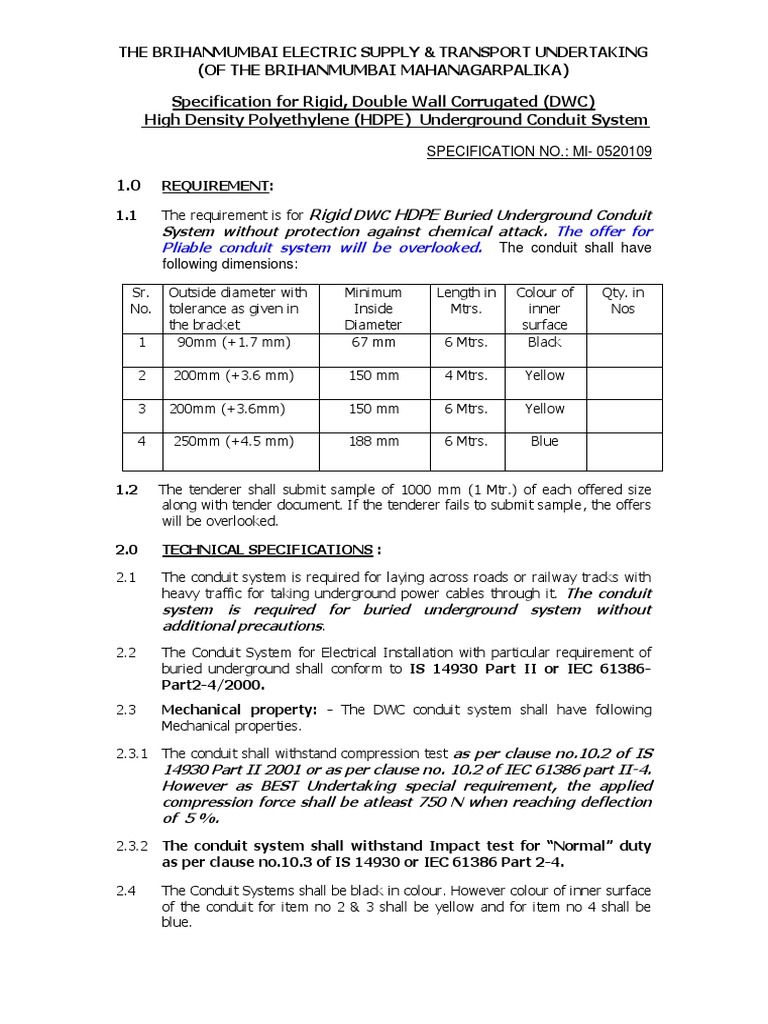 THE BRIHANMUMBAI ELECTRIC SUPPLY & TRANSPORT UNDERTAKING (OF THE BRIHANMUMBAI MAHANAGARPALIKA)

Specification for Rigid, Double Wall Corrugated (DWC) High Density Polyethylene (HDPE) Underground Conduit System

SPECIFICATION NO.: MI- 0520109

1.0 REQUIREMENT:

1.1 The requirement is for Rigid DWC HDPE Buried Underground Conduit System without protection against chemical attack. The offer for Pliable conduit system will be overlooked. The conduit shall have following dimensions:

| Sr. No. | Outside diameter with tolerance as given in the bracket | Minimum Inside Diameter | Length in Mtrs. | Colour of inner surface | Qty. in Nos |
|---|---|---|---|---|---|
| 1 | 90mm (+1.7 mm) | 67 mm | 6 Mtrs. | Black | |
| 2 | 200mm (+3.6 mm) | 150 mm | 4 Mtrs. | Yellow | |
| 3 | 200mm (+3.6mm) | 150 mm | 6 Mtrs. | Yellow | |
| 4 | 250mm (+4.5 mm) | 188 mm | 6 Mtrs. | Blue | |

1.2 The tenderer shall submit sample of 1000 mm (1 Mtr.) of each offered size along with tender document. If the tenderer fails to submit sample, the offers will be overlooked.

2.0 TECHNICAL SPECIFICATIONS :

2.1 The conduit system is required for laying across roads or railway tracks with heavy traffic for taking underground power cables through it. The conduit system is required for buried underground system without additional precautions.

2.2 The Conduit System for Electrical Installation with particular requirement of buried underground shall conform to IS 14930 Part II or IEC 61386-Part2-4/2000.

2.3 Mechanical property: - The DWC conduit system shall have following Mechanical properties.

2.3.1 The conduit shall withstand compression test as per clause no.10.2 of IS 14930 Part II 2001 or as per clause no. 10.2 of IEC 61386 part II-4. However as BEST Undertaking special requirement, the applied compression force shall be atleast 750 N when reaching deflection of 5 %.

2.3.2 The conduit system shall withstand Impact test for "Normal" duty as per clause no.10.3 of IS 14930 or IEC 61386 Part 2-4.

2.4 The Conduit Systems shall be black in colour. However colour of inner surface of the conduit for item no 2 & 3 shall be yellow and for item no 4 shall be blue.